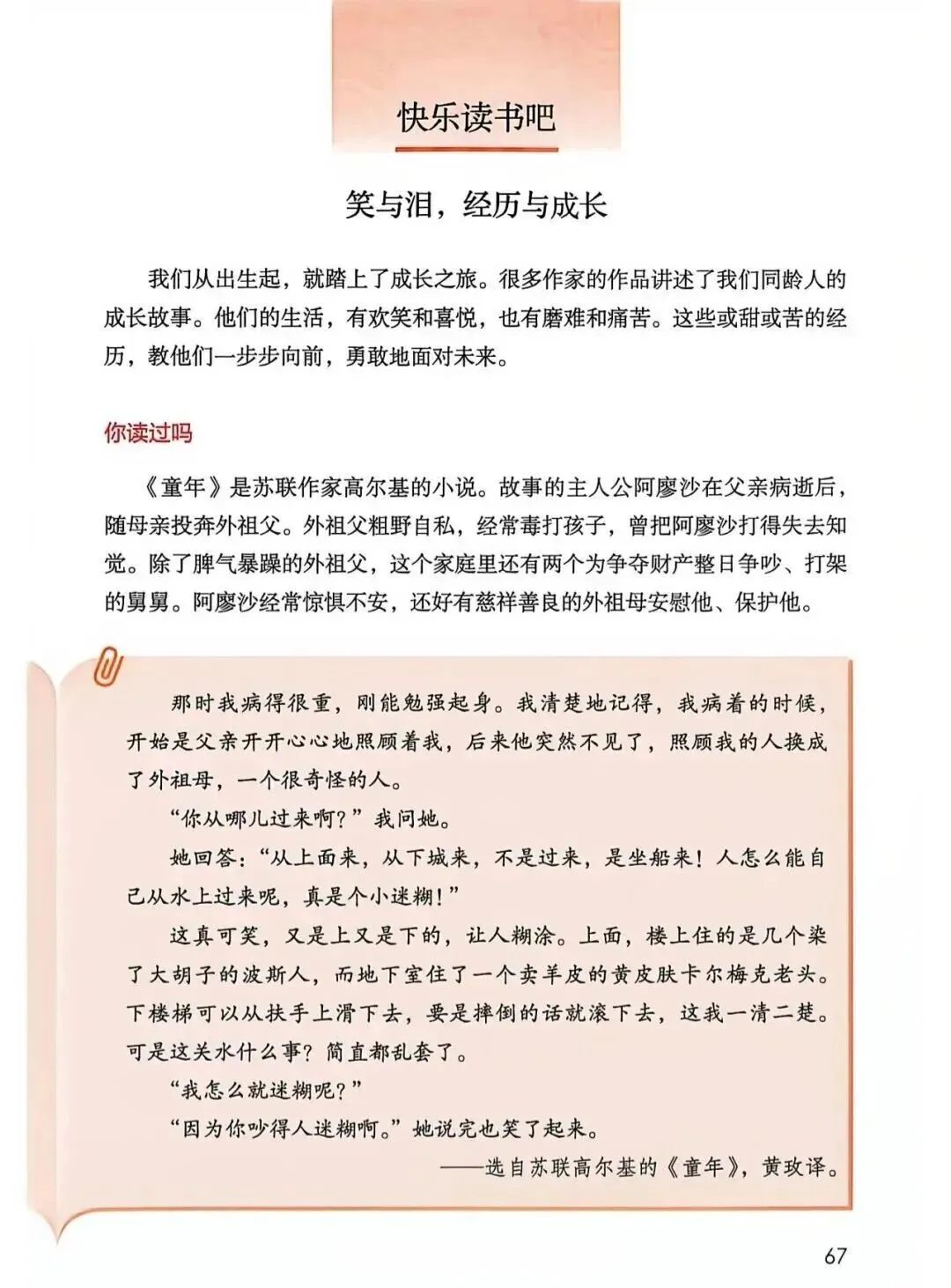 快乐读书吧

笑与泪，经历与成长

我们从出生起，就踏上了成长之旅。很多作家的作品讲述了我们同龄人的成长故事。他们的生活，有欢笑和喜悦，也有磨难和痛苦。这些或甜或苦的经历，教他们一步步向前，勇敢地面对未来。

你读过吗

《童年》是苏联作家高尔基的小说。故事的主人公阿廖沙在父亲病逝后，随母亲投奔外祖父。外祖父粗野自私，经常毒打孩子，曾把阿廖沙打得失去知觉。除了脾气暴躁的外祖父，这个家庭里还有两个为争夺财产整日争吵、打架的舅舅。阿廖沙经常惊惧不安，还好有慈祥善良的外祖母安慰他、保护他。

那时我病得很重，刚能勉强起身。我清楚地记得，我病着的时候，开始是父亲开开心心地照顾着我，后来他突然不见了，照顾我的人换成了外祖母，一个很奇怪的人。

“你从哪儿过来啊？”我问她。

她回答：“从上面来，从下城来，不是过来，是坐船来！人怎么能自己从水上过来呢，真是个小迷糊！”

这真可笑，又是上又是下的，让人糊涂。上面，楼上住的是几个染了大胡子的波斯人，而地下室住了一个卖羊皮的黄皮肤卡尔梅克老头。下楼梯可以从扶手上滑下去，要是摔倒的话就滚下去，这我一清二楚。可是这关水什么事？简直都乱套了。

“我怎么就迷糊呢？”

“因为你吵得人迷糊啊。”她说完也笑了起来。

——选自苏联高尔基的《童年》，黄玫译。

67